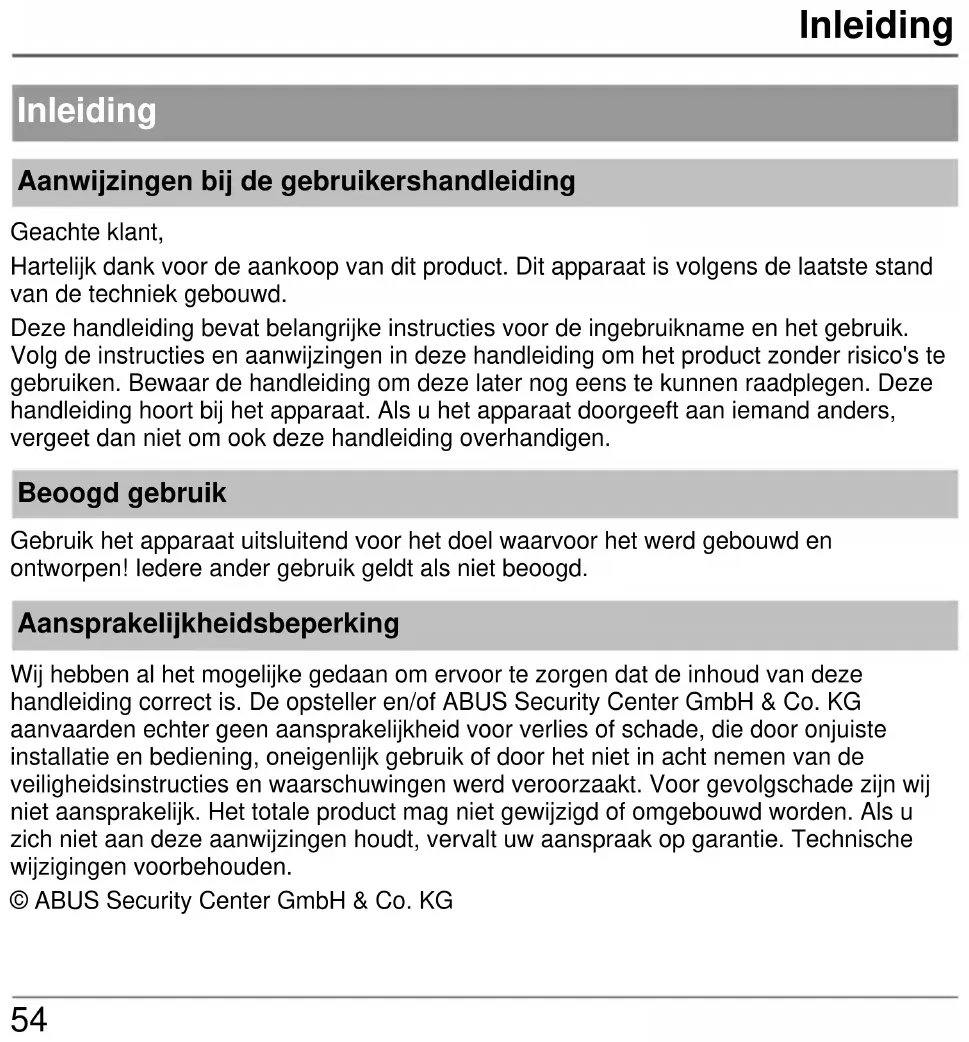 Inleiding

Inleiding

Aanwijzingen bij de gebruikershandleiding

Geachte klant,

Hartelijk dank voor de aankoop van dit product. Dit apparaat is volgens de laatste stand van de techniek gebouwd.

Deze handleiding bevat belangrijke instructies voor de ingebruikname en het gebruik. Volg de instructies en aanwijzingen in deze handleiding om het product zonder risico's te gebruiken. Bewaar de handleiding om deze later nog eens te kunnen raadplegen. Deze handleiding hoort bij het apparaat. Als u het apparaat doorgeeft aan iemand anders, vergeet dan niet om ook deze handleiding overhandigen.

Beoogd gebruik

Gebruik het apparaat uitsluitend voor het doel waarvoor het werd gebouwd en ontworpen! Iedere ander gebruik geldt als niet beoogd.

Aansprakelijkheidsbeperking

Wij hebben al het mogelijke gedaan om ervoor te zorgen dat de inhoud van deze handleiding correct is. De opsteller en/of ABUS Security Center GmbH & Co. KG aanvaarden echter geen aansprakelijkheid voor verlies of schade, die door onjuiste installatie en bediening, oneigenlijk gebruik of door het niet in acht nemen van de veiligheidsinstructies en waarschuwingen werd veroorzaakt. Voor gevolgschade zijn wij niet aansprakelijk. Het totale product mag niet gewijzigd of omgebouwd worden. Als u zich niet aan deze aanwijzingen houdt, vervalt uw aanspraak op garantie. Technische wijzigingen voorbehouden.

© ABUS Security Center GmbH & Co. KG

54